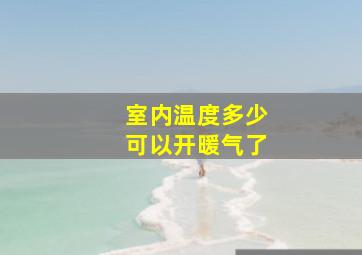 室内温度多少
可以开暖气了